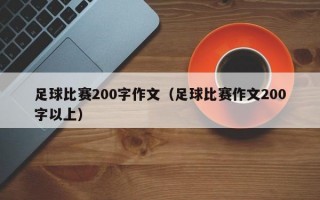 足球比赛200字作文（足球比赛作文200字以上）